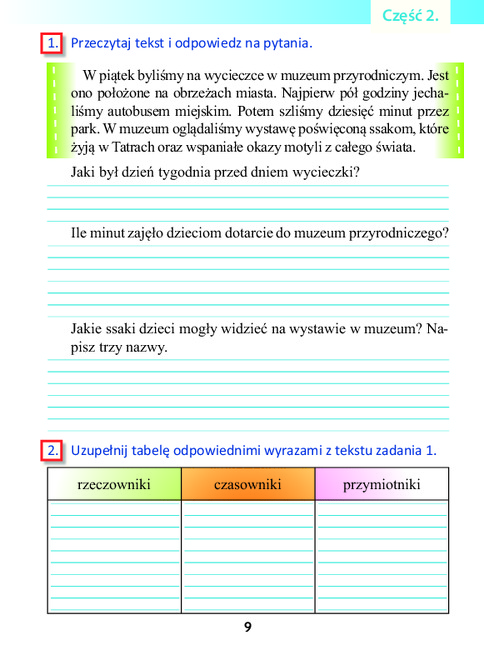 Część 2.

1. Przeczytaj tekst i odpowiedz na pytania.

W piątek byliśmy na wycieczce w muzeum przyrodniczym. Jest ono położone na obrzeżach miasta. Najpierw pół godziny jechaliśmy autobusem miejskim. Potem szliśmy dziesięć minut przez park. W muzeum oglądaliśmy wystawę poświęconą ssakom, które żyją w Tatrach oraz wspaniałe okazy motyli z całego świata.

Jaki był dzień tygodnia przed dniem wycieczki?

Ile minut zajęło dzieciom dotarcie do muzeum przyrodniczego?

Jakie ssaki dzieci mogły widzieć na wystawie w muzeum? Napisz trzy nazwy.

2. Uzupełnij tabelę odpowiednimi wyrazami z tekstu zadania 1.

| rzeczowniki | czasowniki | przymiotniki |
|---|---|---|
| | | |

9